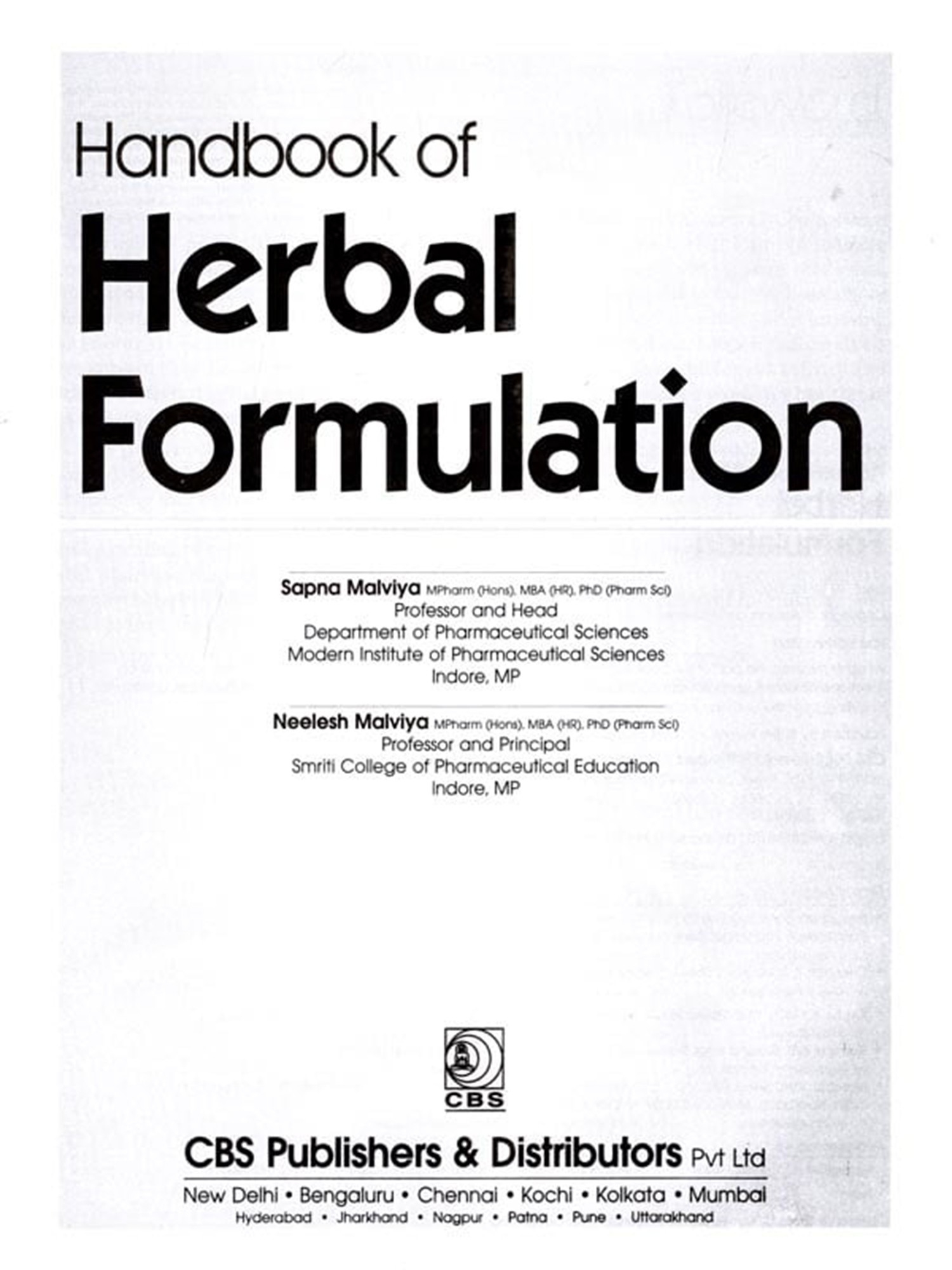 Handbook of
Herbal
Formulation

Sapna Malviya MPharm (Hons), MBA (HR), PhD (Pharm Sci)
Professor and Head
Department of Pharmaceutical Sciences
Modern Institute of Pharmaceutical Sciences
Indore, MP

Neelesh Malviya MPharm (Hons), MBA (HR), PhD (Pharm Sci)
Professor and Principal
Smriti College of Pharmaceutical Education
Indore, MP

CBS

CBS Publishers & Distributors Pvt Ltd
New Delhi • Bengaluru • Chennai • Kochi • Kolkata • Mumbai
Hyderabad • Jharkhand • Nagpur • Patna • Pune • Uttarakhand